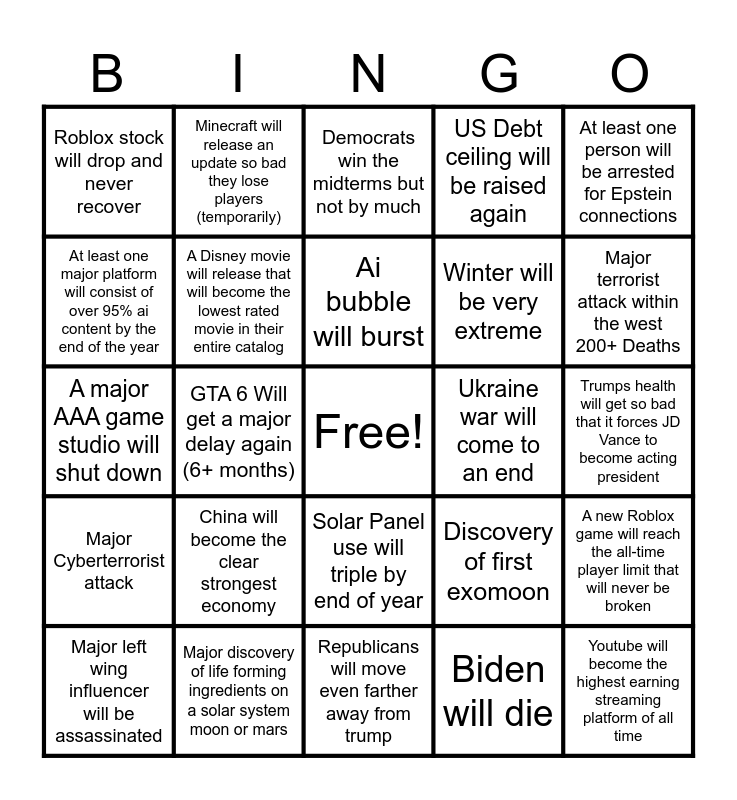 | B | I | N | G | O |
|---|---|---|---|---|
| Roblox stock will drop and never recover | Minecraft will release an update so bad they lose players (temporarily) | Democrats win the midterms but not by much | US Debt ceiling will be raised again | At least one person will be arrested for Epstein connections |
| At least one major platform will consist of over 95% ai content by the end of the year | A Disney movie will release that will become the lowest rated movie in their entire catalog | Ai bubble will burst | Winter will be very extreme | Major terrorist attack within the west 200+ Deaths |
| A major AAA game studio will shut down | GTA 6 Will get a major delay again (6+ months) | Free! | Ukraine war will come to an end | Trumps health will get so bad that it forces JD Vance to become acting president |
| Major Cyberterrorist attack | China will become the clear strongest economy | Solar Panel use will triple by end of year | Discovery of first exomoon | A new Roblox game will reach the all-time player limit that will never be broken |
| Major left wing influencer will be assassinated | Major discovery of life forming ingredients on a solar system moon or mars | Republicans will move even farther away from trump | Biden will die | Youtube will become the highest earning streaming platform of all time |